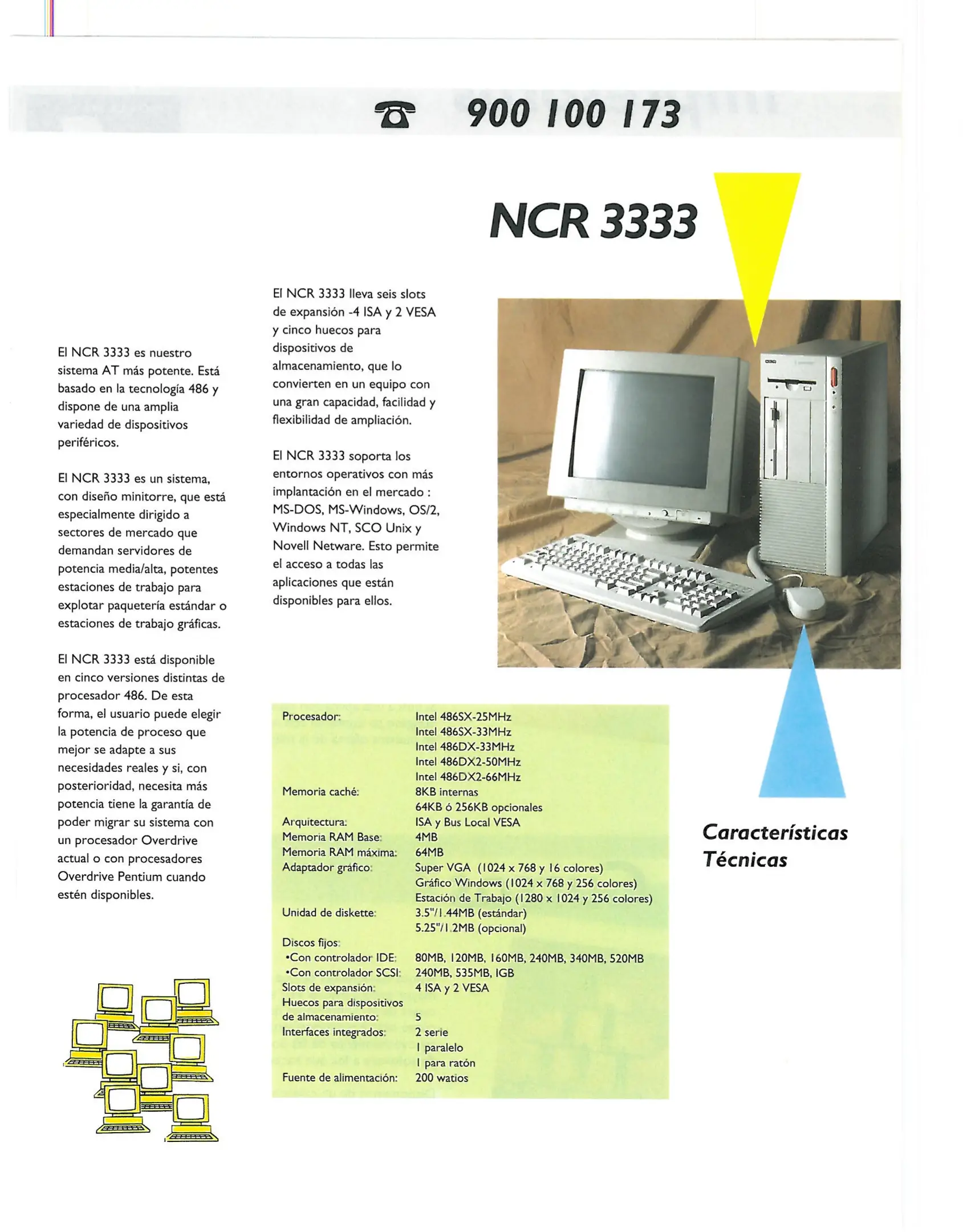 900 100 173

NCR 3333

El NCR 3333 es nuestro sistema AT más potente. Está basado en la tecnología 486 y dispone de una amplia variedad de dispositivos periféricos.

El NCR 3333 es un sistema, con diseño minitorre, que está especialmente dirigido a sectores de mercado que demandan servidores de potencia media/alta, potentes estaciones de trabajo para explotar paquetería estándar o estaciones de trabajo gráficas.

El NCR 3333 está disponible en cinco versiones distintas de procesador 486. De esta forma, el usuario puede elegir la potencia de proceso que mejor se adapte a sus necesidades reales y si, con posterioridad, necesita más potencia tiene la garantía de poder migrar su sistema con un procesador Overdrive actual o con procesadores Overdrive Pentium cuando estén disponibles.

El NCR 3333 lleva seis slots de expansión -4 ISA y 2 VESA y cinco huecos para dispositivos de almacenamiento, que lo convierten en un equipo con una gran capacidad, facilidad y flexibilidad de ampliación.

El NCR 3333 soporta los entornos operativos con más implantación en el mercado : MS-DOS, MS-Windows, OS/2, Windows NT, SCO Unix y Novell Netware. Esto permite el acceso a todas las aplicaciones que están disponibles para ellos.

| | |
|---|---|
| Procesador: | Intel 486SX-25MHz |
| | Intel 486SX-33MHz |
| | Intel 486DX-33MHz |
| | Intel 486DX2-50MHz |
| | Intel 486DX2-66MHz |
| Memoria caché: | 8KB internas |
| | 64KB ó 256KB opcionales |
| Arquitectura: | ISA y Bus Local VESA |
| Memoria RAM Base: | 4MB |
| Memoria RAM máxima: | 64MB |
| Adaptador gráfico: | Super VGA (1024 x 768 y 16 colores) |
| | Gráfico Windows (1024 x 768 y 256 colores) |
| | Estación de Trabajo (1280 x 1024 y 256 colores) |
| Unidad de diskette: | 3.5"/1.44MB (estándar) |
| | 5.25"/1.2MB (opcional) |
| Discos fijos: | |
| •Con controlador IDE: | 80MB, 120MB, 160MB, 240MB, 340MB, 520MB |
| •Con controlador SCSI: | 240MB, 535MB, 1GB |
| Slots de expansión: | 4 ISA y 2 VESA |
| Huecos para dispositivos de almacenamiento: | 5 |
| Interfaces integrados: | 2 serie |
| | 1 paralelo |
| | 1 para ratón |
| Fuente de alimentación: | 200 watios |

Características Técnicas